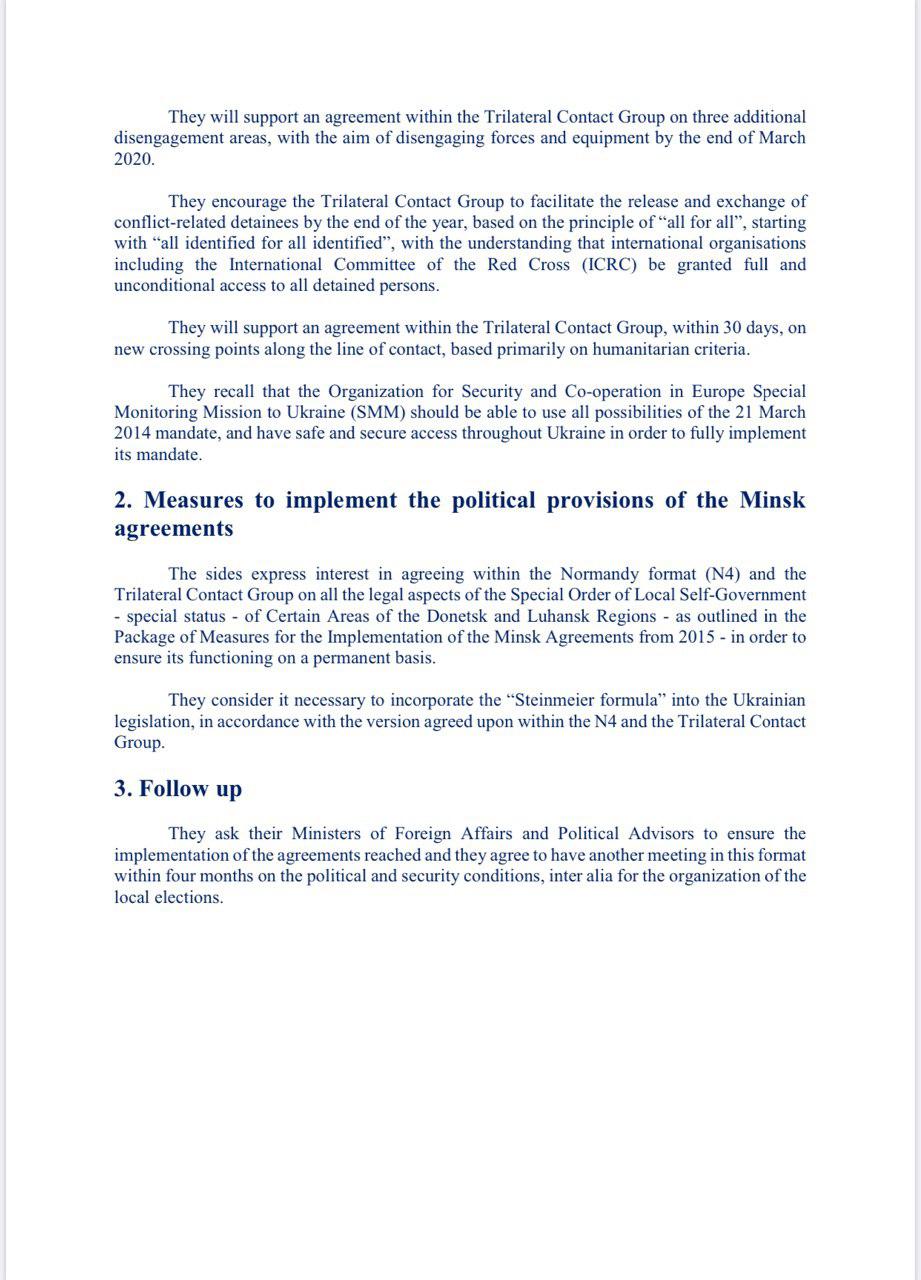 They will support an agreement within the Trilateral Contact Group on three additional disengagement areas, with the aim of disengaging forces and equipment by the end of March 2020.

They encourage the Trilateral Contact Group to facilitate the release and exchange of conflict-related detainees by the end of the year, based on the principle of “all for all”, starting with “all identified for all identified”, with the understanding that international organisations including the International Committee of the Red Cross (ICRC) be granted full and unconditional access to all detained persons.

They will support an agreement within the Trilateral Contact Group, within 30 days, on new crossing points along the line of contact, based primarily on humanitarian criteria.

They recall that the Organization for Security and Co-operation in Europe Special Monitoring Mission to Ukraine (SMM) should be able to use all possibilities of the 21 March 2014 mandate, and have safe and secure access throughout Ukraine in order to fully implement its mandate.

2. Measures to implement the political provisions of the Minsk agreements

The sides express interest in agreeing within the Normandy format (N4) and the Trilateral Contact Group on all the legal aspects of the Special Order of Local Self-Government - special status - of Certain Areas of the Donetsk and Luhansk Regions - as outlined in the Package of Measures for the Implementation of the Minsk Agreements from 2015 - in order to ensure its functioning on a permanent basis.

They consider it necessary to incorporate the “Steinmeier formula” into the Ukrainian legislation, in accordance with the version agreed upon within the N4 and the Trilateral Contact Group.

3. Follow up

They ask their Ministers of Foreign Affairs and Political Advisors to ensure the implementation of the agreements reached and they agree to have another meeting in this format within four months on the political and security conditions, inter alia for the organization of the local elections.